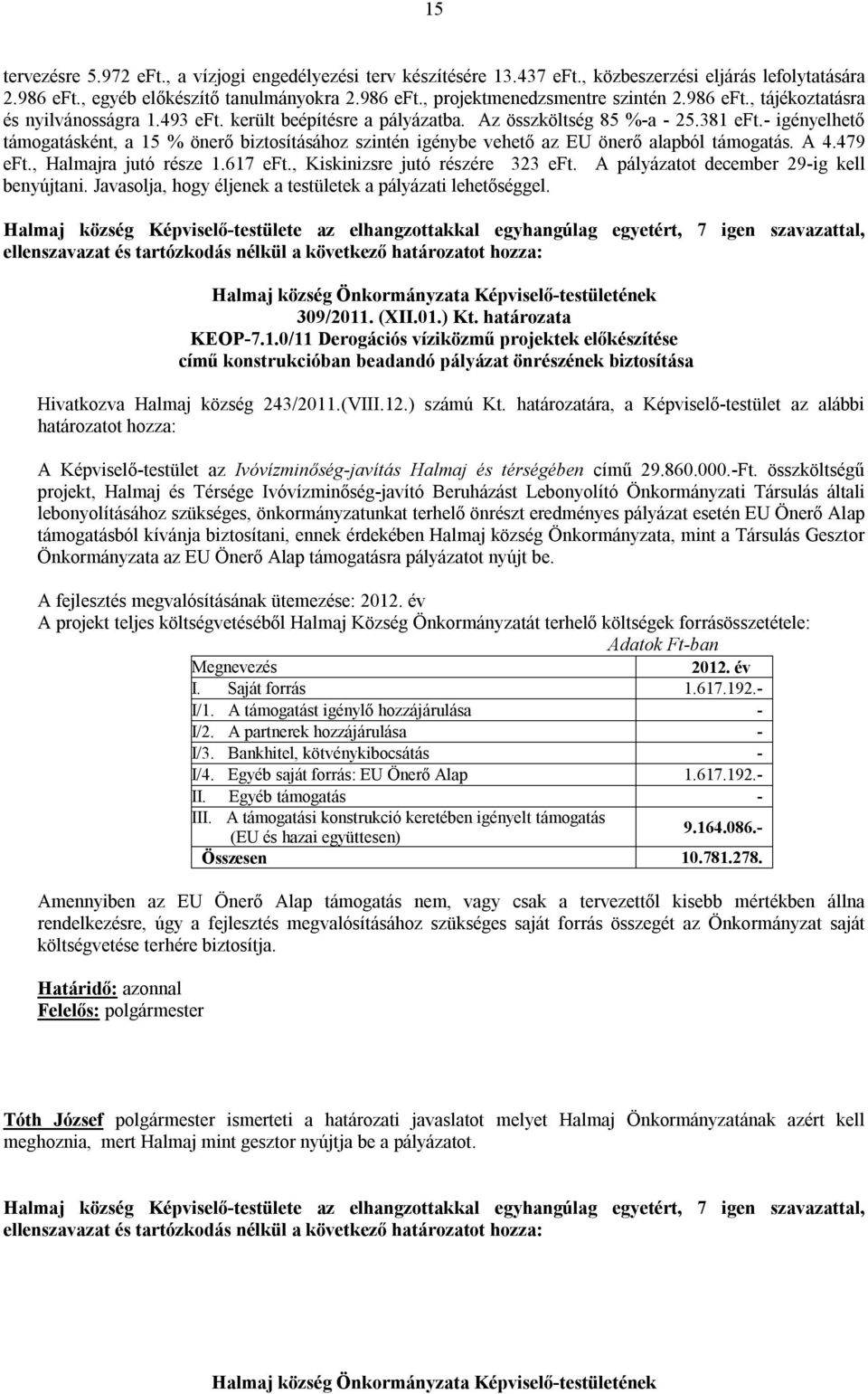 15

tervezésre 5.972 eFt., a vízjogi engedélyezési terv készítésére 13.437 eFt., közbeszerzési eljárás lefolytatására 2.986 eFt., egyéb előkészítő tanulmányokra 2.986 eFt., projektmenedzsmentre szintén 2.986 eFt., tájékoztatásra és nyilvánosságra 1.493 eFt. került beépítésre a pályázatba. Az összköltség 85 %-a - 25.381 eFt.- igényelhető támogatásként, a 15 % önerő biztosításához szintén igénybe vehető az EU önerő alapból támogatás. A 4.479 eFt., Halmajra jutó része 1.617 eFt., Kiskinizsre jutó részére 323 eFt. A pályázatot december 29-ig kell benyújtani. Javasolja, hogy éljenek a testületek a pályázati lehetőséggel.

Halmaj község Képviselő-testülete az elhangzottakkal egyhangúlag egyetért, 7 igen szavazattal, ellenszavazat és tartózkodás nélkül a következő határozatot hozza:

Halmaj község Önkormányzata Képviselő-testületének
309/2011. (XII.01.) Kt. határozata
KEOP-7.1.0/11 Derogációs víziközmű projektek előkészítése
című konstrukcióban beadandó pályázat önrészének biztosítása

Hivatkozva Halmaj község 243/2011.(VIII.12.) számú Kt. határozatára, a Képviselő-testület az alábbi határozatot hozza:

A Képviselő-testület az Ivóvízminőség-javítás Halmaj és térségében című 29.860.000.-Ft. összköltségű projekt, Halmaj és Térsége Ivóvízminőség-javító Beruházást Lebonyolító Önkormányzati Társulás általi lebonyolításához szükséges, önkormányzatunkat terhelő önrészt eredményes pályázat esetén EU Önerő Alap támogatásból kívánja biztosítani, ennek érdekében Halmaj község Önkormányzata, mint a Társulás Gesztor Önkormányzata az EU Önerő Alap támogatásra pályázatot nyújt be.

A fejlesztés megvalósításának ütemezése: 2012. év
A projekt teljes költségvetéséből Halmaj Község Önkormányzatát terhelő költségek forrásösszetétele:
Adatok Ft-ban

| Megnevezés | 2012. év |
|---|---|
| I. Saját forrás | 1.617.192.- |
| I/1. A támogatást igénylő hozzájárulása | - |
| I/2. A partnerek hozzájárulása | - |
| I/3. Bankhitel, kötvénykibocsátás | - |
| I/4. Egyéb saját forrás: EU Önerő Alap | 1.617.192.- |
| II. Egyéb támogatás | - |
| III. A támogatási konstrukció keretében igényelt támogatás (EU és hazai együttesen) | 9.164.086.- |
| Összesen | 10.781.278. |

Amennyiben az EU Önerő Alap támogatás nem, vagy csak a tervezettől kisebb mértékben állna rendelkezésre, úgy a fejlesztés megvalósításához szükséges saját forrás összegét az Önkormányzat saját költségvetése terhére biztosítja.

Határidő: azonnal
Felelős: polgármester

Tóth József polgármester ismerteti a határozati javaslatot melyet Halmaj Önkormányzatának azért kell meghoznia, mert Halmaj mint gesztor nyújtja be a pályázatot.

Halmaj község Képviselő-testülete az elhangzottakkal egyhangúlag egyetért, 7 igen szavazattal, ellenszavazat és tartózkodás nélkül a következő határozatot hozza:

Halmaj község Önkormányzata Képviselő-testületének